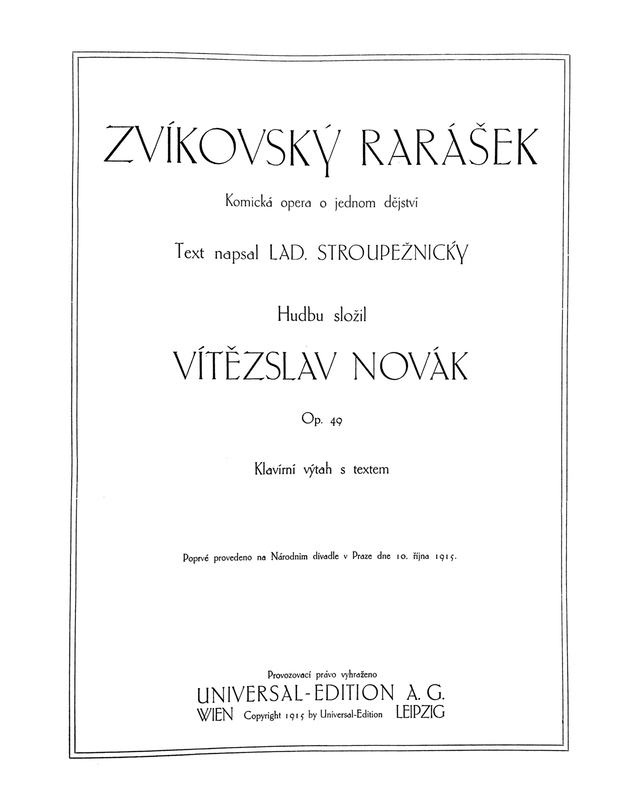 ZVÍKOVSKÝ RARÁŠEK

Komická opera o jednom dějství

Text napsal LAD. STROUPEŽNICKÝ

Hudbu složil

VÍTĚZSLAV NOVÁK

Op. 49

Klavírní výtah s textem

Poprvé provedeno na Národním divadle v Praze dne 10. října 1915.

Provozovací právo vyhraženo

UNIVERSAL-EDITION A. G.

WIEN Copyright 1915 by Universal-Edition LEIPZIG